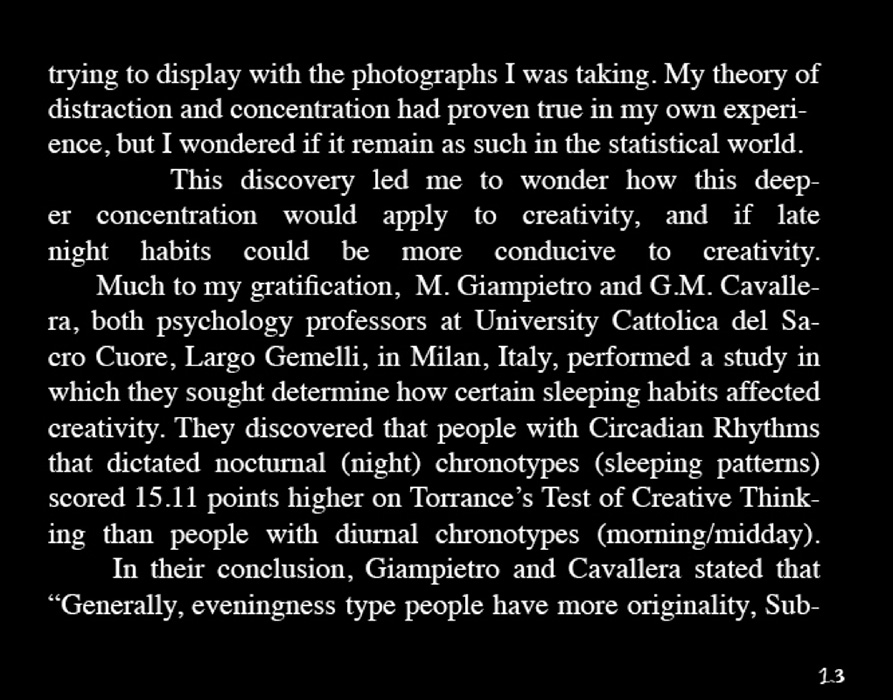 trying to display with the photographs I was taking. My theory of distraction and concentration had proven true in my own experience, but I wondered if it remain as such in the statistical world.

This discovery led me to wonder how this deeper concentration would apply to creativity, and if late night habits could be more conducive to creativity.

Much to my gratification, M. Giampietro and G.M. Cavallera, both psychology professors at University Cattolica del Sacro Cuore, Largo Gemelli, in Milan, Italy, performed a study in which they sought determine how certain sleeping habits affected creativity. They discovered that people with Circadian Rhythms that dictated nocturnal (night) chronotypes (sleeping patterns) scored 15.11 points higher on Torrance's Test of Creative Thinking than people with diurnal chronotypes (morning/midday).

In their conclusion, Giampietro and Cavallera stated that "Generally, eveningness type people have more originality, Sub-

13